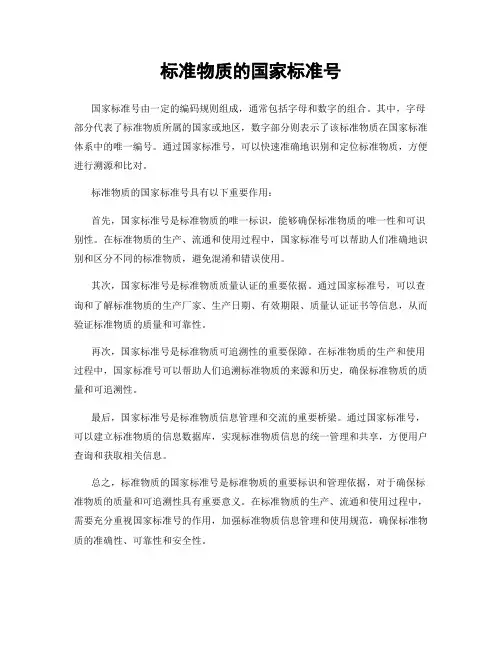 标准物质的国家标准号

国家标准号由一定的编码规则组成，通常包括字母和数字的组合。其中，字母部分代表了标准物质所属的国家或地区，数字部分则表示了该标准物质在国家标准体系中的唯一编号。通过国家标准号，可以快速准确地识别和定位标准物质，方便进行溯源和比对。

标准物质的国家标准号具有以下重要作用：

首先，国家标准号是标准物质的唯一标识，能够确保标准物质的唯一性和可识别性。在标准物质的生产、流通和使用过程中，国家标准号可以帮助人们准确地识别和区分不同的标准物质，避免混淆和错误使用。

其次，国家标准号是标准物质质量认证的重要依据。通过国家标准号，可以查询和了解标准物质的生产厂家、生产日期、有效期限、质量认证证书等信息，从而验证标准物质的质量和可靠性。

再次，国家标准号是标准物质可追溯性的重要保障。在标准物质的生产和使用过程中，国家标准号可以帮助人们追溯标准物质的来源和历史，确保标准物质的质量和可追溯性。

最后，国家标准号是标准物质信息管理和交流的重要桥梁。通过国家标准号，可以建立标准物质的信息数据库，实现标准物质信息的统一管理和共享，方便用户查询和获取相关信息。

总之，标准物质的国家标准号是标准物质的重要标识和管理依据，对于确保标准物质的质量和可追溯性具有重要意义。在标准物质的生产、流通和使用过程中，需要充分重视国家标准号的作用，加强标准物质信息管理和使用规范，确保标准物质的准确性、可靠性和安全性。